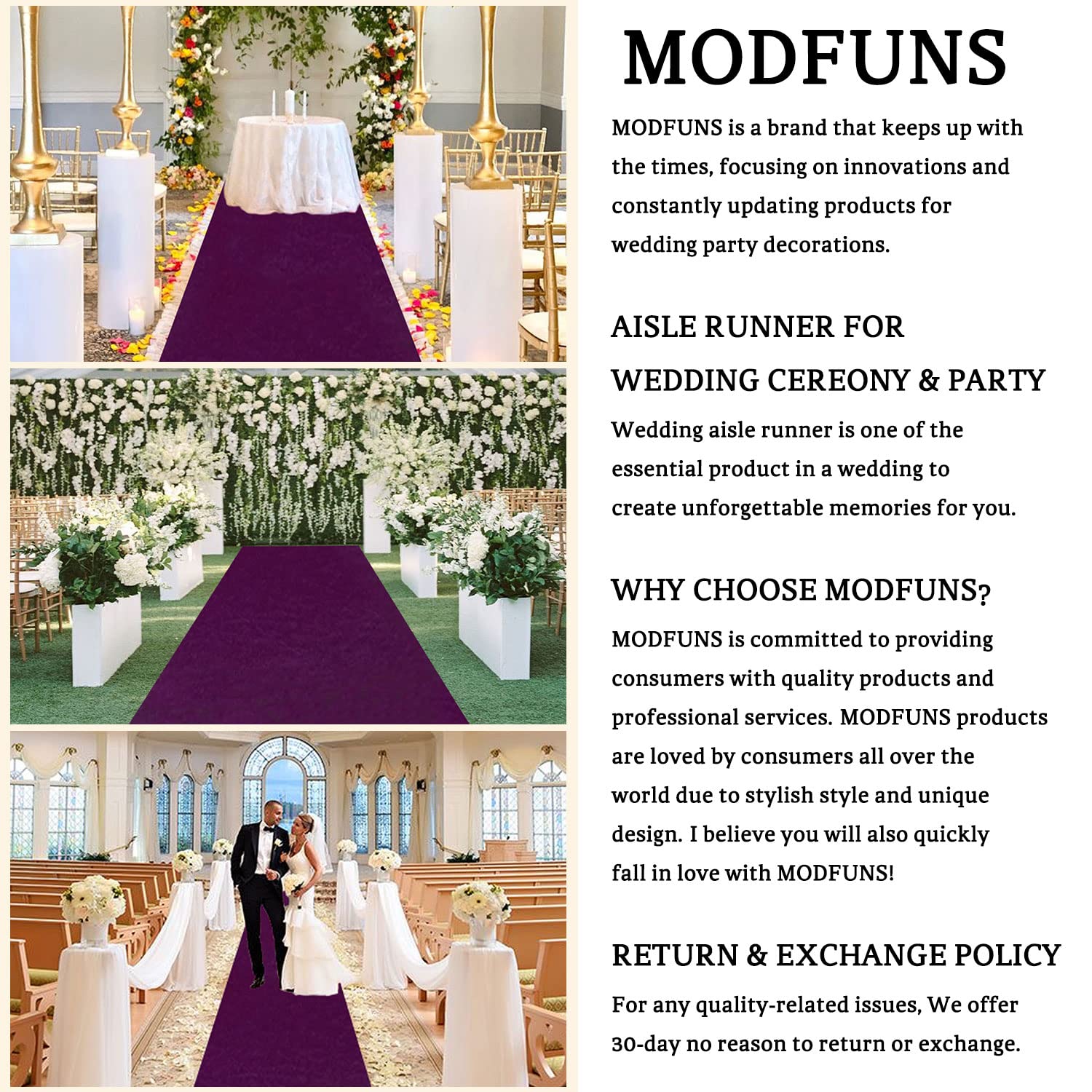 MODFUNS

MODFUNS is a brand that keeps up with the times, focusing on innovations and constantly updating products for wedding party decorations.

AISLE RUNNER FOR
WEDDING CEREONY & PARTY

Wedding aisle runner is one of the essential product in a wedding to create unforgettable memories for you.

WHY CHOOSE MODFUNS?

MODFUNS is committed to providing consumers with quality products and professional services. MODFUNS products are loved by consumers all over the world due to stylish style and unique design. I believe you will also quickly fall in love with MODFUNS!

RETURN & EXCHANGE POLICY

For any quality-related issues, We offer 30-day no reason to return or exchange.